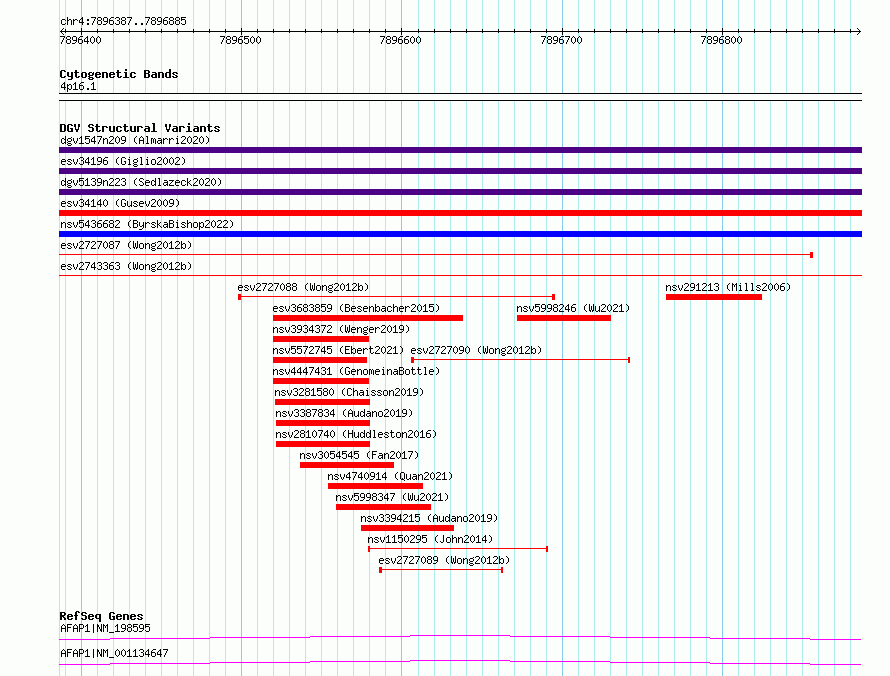 chr4:7896387..7896885

7896400 7896500 7896600 7896700 7896800

Cytogenetic Bands
4p16.1

DGV Structural Variants
dgv1547n209 (Almarri2020)
esv34196 (Giglio2002)
dgv5139n223 (Sedlazeck2020)
esv34140 (Gusev2009)
nsv5436682 (ByrskaBishop2022)
esv2727087 (Wong2012b)
esv2743363 (Wong2012b)
esv2727088 (Wong2012b)
nsv291213 (Mills2006)
esv3683859 (Besenbacher2015)
nsv5998246 (Wu2021)
nsv3934372 (Wenger2019)
nsv5572745 (Ebert2021)
esv2727090 (Wong2012b)
nsv4447431 (GenomeinaBottle)
nsv3281580 (Chaisson2019)
nsv3387834 (Audano2019)
nsv2810740 (Huddleston2016)
nsv3054545 (Fan2017)
nsv4740914 (Quan2021)
nsv5998347 (Wu2021)
nsv3394215 (Audano2019)
nsv1150295 (John2014)
esv2727089 (Wong2012b)

RefSeq Genes
AFAP1|NM_198595
AFAP1|NM_001134647